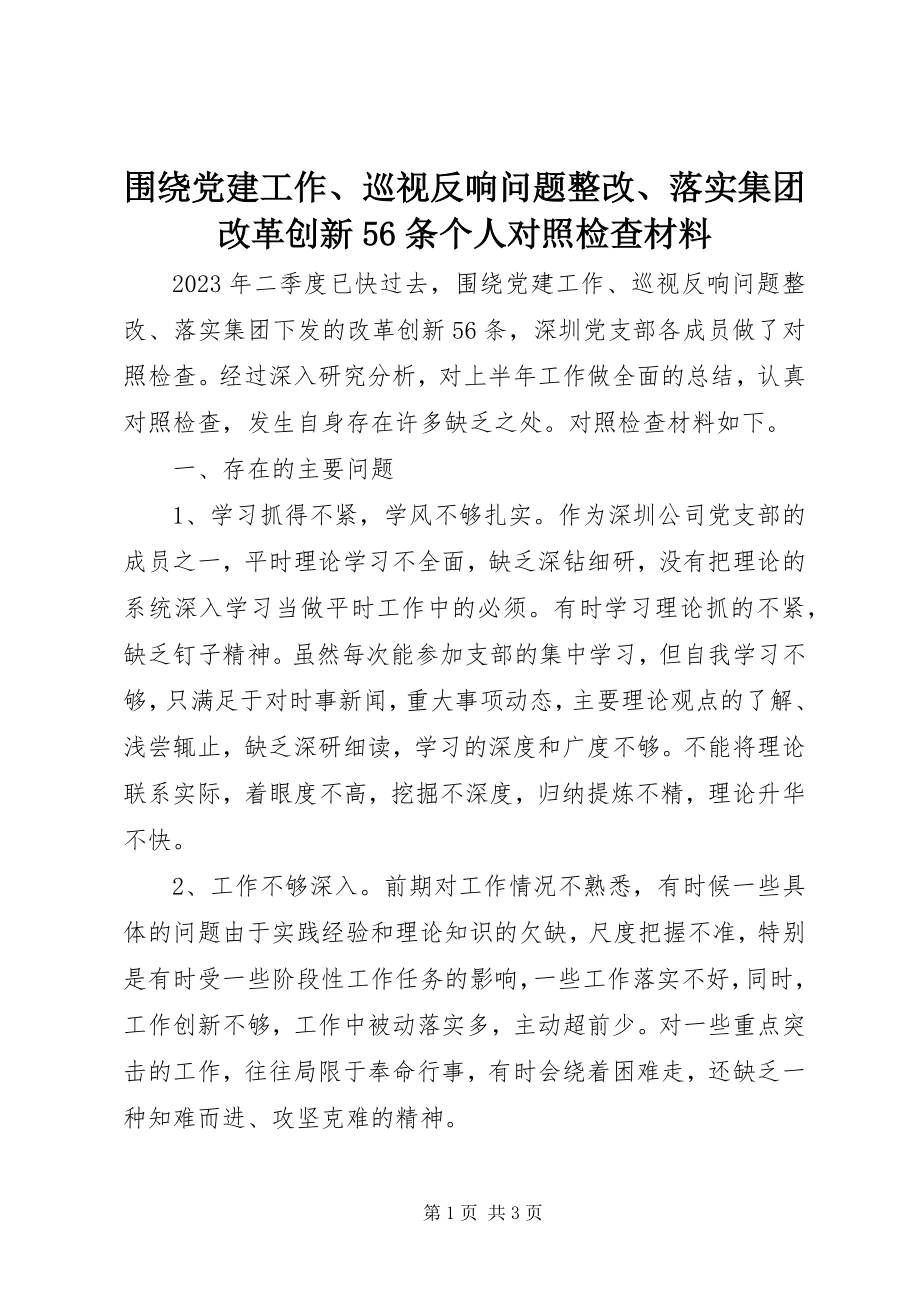 围绕党建工作、巡视反响问题整改、落实集团改革创新56条个人对照检查材料

2023年二季度已快过去，围绕党建工作、巡视反响问题整改、落实集团下发的改革创新56条，深圳党支部各成员做了对照检查。经过深入研究分析，对上半年工作做全面的总结，认真对照检查，发生自身存在许多缺乏之处。对照检查材料如下。

一、存在的主要问题

1、学习抓得不紧，学风不够扎实。作为深圳公司党支部的成员之一，平时理论学习不全面，缺乏深钻细研，没有把理论的系统深入学习当做平时工作中的必须。有时学习理论抓的不紧，缺乏钉子精神。虽然每次能参加支部的集中学习，但自我学习不够，只满足于对时事新闻，重大事项动态，主要理论观点的了解、浅尝辄止，缺乏深研细读，学习的深度和广度不够。不能将理论联系实际，着眼度不高，挖掘不深度，归纳提炼不精，理论升华不快。

2、工作不够深入。前期对工作情况不熟悉，有时候一些具体的问题由于实践经验和理论知识的欠缺，尺度把握不准，特别是有时受一些阶段性工作任务的影响，一些工作落实不好，同时，工作创新不够，工作中被动落实多，主动超前少。对一些重点突击的工作，往往局限于奉命行事，有时会绕着困难走，还缺乏一种知难而进、攻坚克难的精神。

第1页 共3页